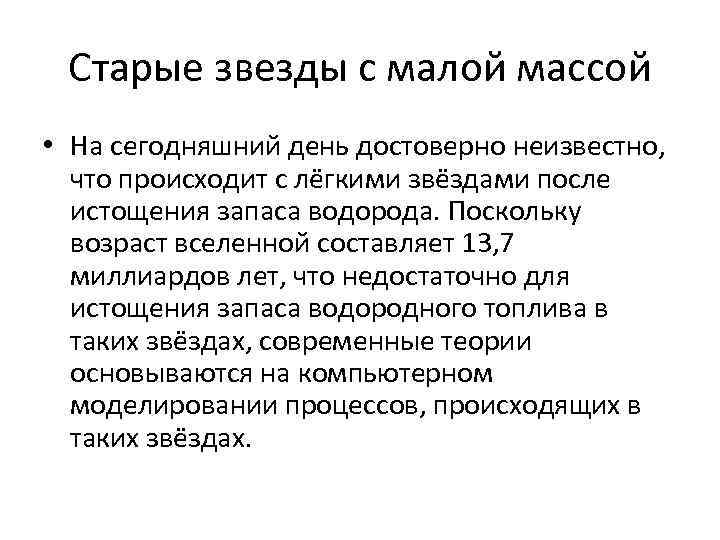 Старые звезды с малой массой

• На сегодняшний день достоверно неизвестно, что происходит с лёгкими звёздами после истощения запаса водорода. Поскольку возраст вселенной составляет 13,7 миллиардов лет, что недостаточно для истощения запаса водородного топлива в таких звёздах, современные теории основываются на компьютерном моделировании процессов, происходящих в таких звёздах.